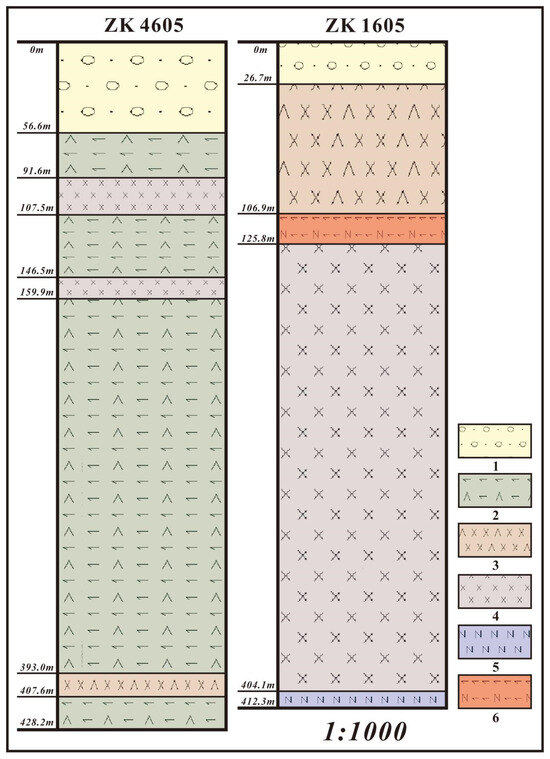 ZK 4605

0m
56.6m
91.6m
107.5m
146.5m
159.9m
393.0m
407.6m
428.2m

ZK 1605

0m
26.7m
106.9m
125.8m
404.1m
412.3m

1:1000

1
2
3
4
5
6